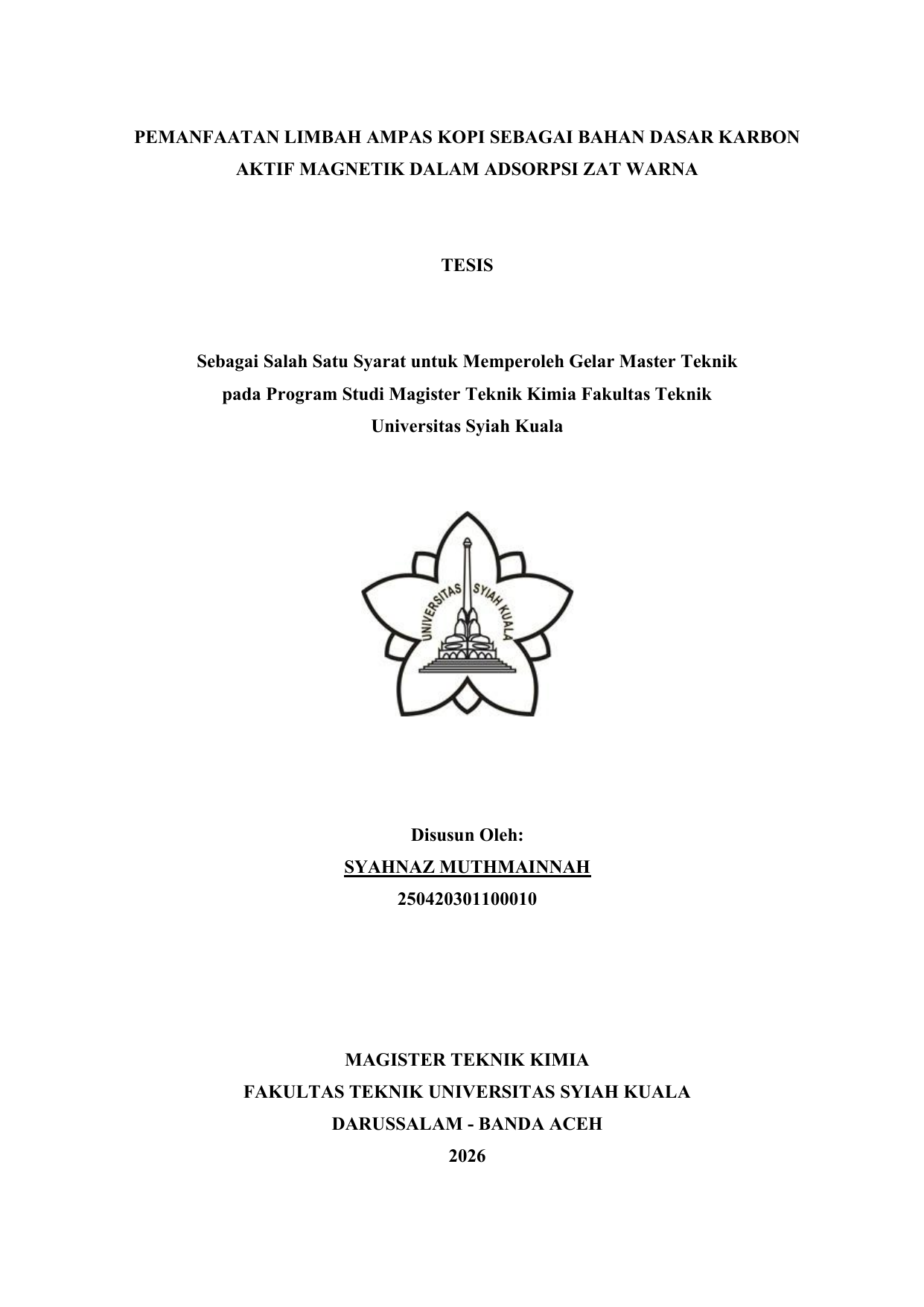 PEMANFAATAN LIMBAH AMPAS KOPI SEBAGAI BAHAN DASAR KARBON AKTIF MAGNETIK DALAM ADSORPSI ZAT WARNA

TESIS

Sebagai Salah Satu Syarat untuk Memperoleh Gelar Master Teknik pada Program Studi Magister Teknik Kimia Fakultas Teknik Universitas Syiah Kuala

UNIVERSITAS SYIAH KUALA

Disusun Oleh:
SYAHNAZ MUTHMAINNAH
250420301100010

MAGISTER TEKNIK KIMIA
FAKULTAS TEKNIK UNIVERSITAS SYIAH KUALA
DARUSSALAM - BANDA ACEH
2026